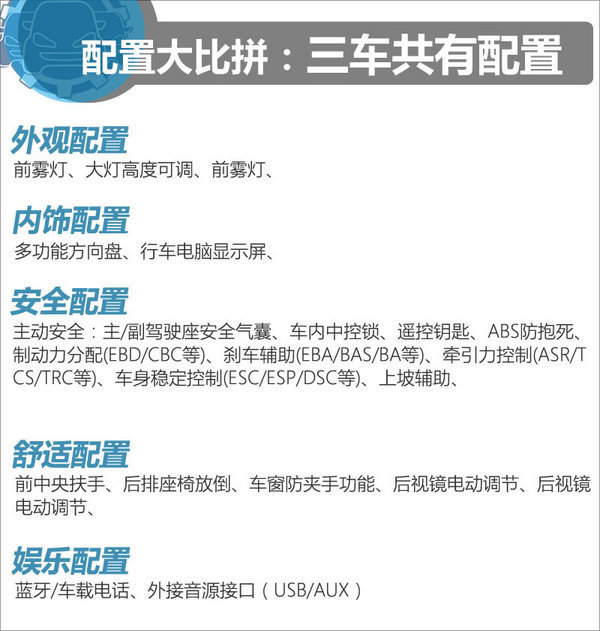 配置大比拼：三车共有配置

外观配置
前雾灯、大灯高度可调、前雾灯、

内饰配置
多功能方向盘、行车电脑显示屏、

安全配置
主动安全：主/副驾驶座安全气囊、车内中控锁、遥控钥匙、ABS防抱死、制动力分配(EBD/CBC等)、刹车辅助(EBA/BAS/BA等)、牵引力控制(ASR/TCS/TRC等)、车身稳定控制(ESC/ESP/DSC等)、上坡辅助、

舒适配置
前中央扶手、后排座椅放倒、车窗防夹手功能、后视镜电动调节、后视镜电动调节、

娱乐配置
蓝牙/车载电话、外接音源接口（USB/AUX）